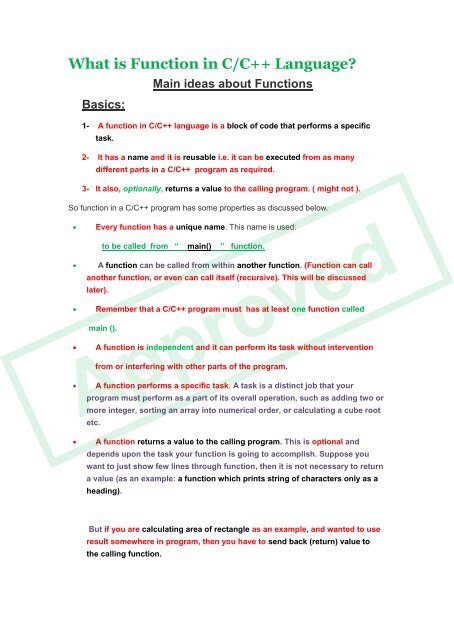 What is Function in C/C++ Language?

Main ideas about Functions

Basics:

1- A function in C/C++ language is a block of code that performs a specific task.

2- It has a name and it is reusable i.e. it can be executed from as many different parts in a C/C++ program as required.

3- It also, optionally, returns a value to the calling program. ( might not ).

So function in a C/C++ program has some properties as discussed below.

• Every function has a unique name. This name is used:

to be called from " main() " function.

• A function can be called from within another function. (Function can call another function, or even can call itself (recursive). This will be discussed later).

• Remember that a C/C++ program must has at least one function called main ().

• A function is independent and it can perform its task without intervention from or interfering with other parts of the program.

• A function performs a specific task. A task is a distinct job that your program must perform as a part of its overall operation, such as adding two or more integer, sorting an array into numerical order, or calculating a cube root etc.

• A function returns a value to the calling program. This is optional and depends upon the task your function is going to accomplish. Suppose you want to just show few lines through function, then it is not necessary to return a value (as an example: a function which prints string of characters only as a heading).

But if you are calculating area of rectangle as an example, and wanted to use result somewhere in program, then you have to send back (return) value to the calling function.

Approved